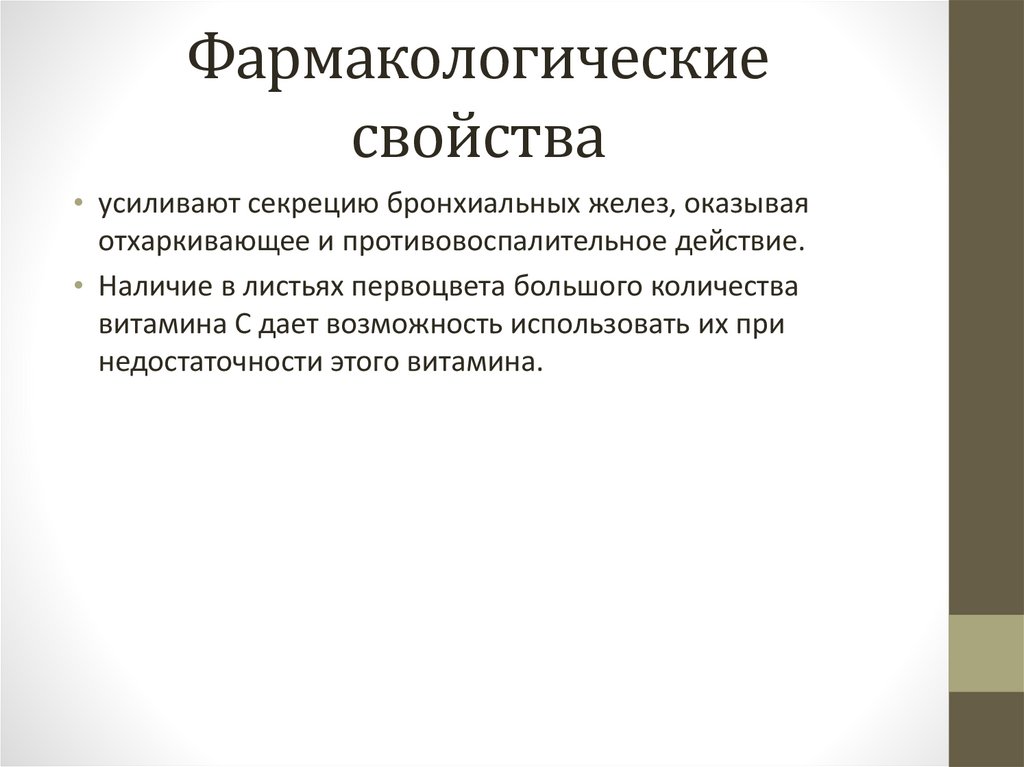 Фармакологические свойства

• усиливают секрецию бронхиальных желез, оказывая отхаркивающее и противовоспалительное действие.
• Наличие в листьях первоцвета большого количества витамина С дает возможность использовать их при недостаточности этого витамина.